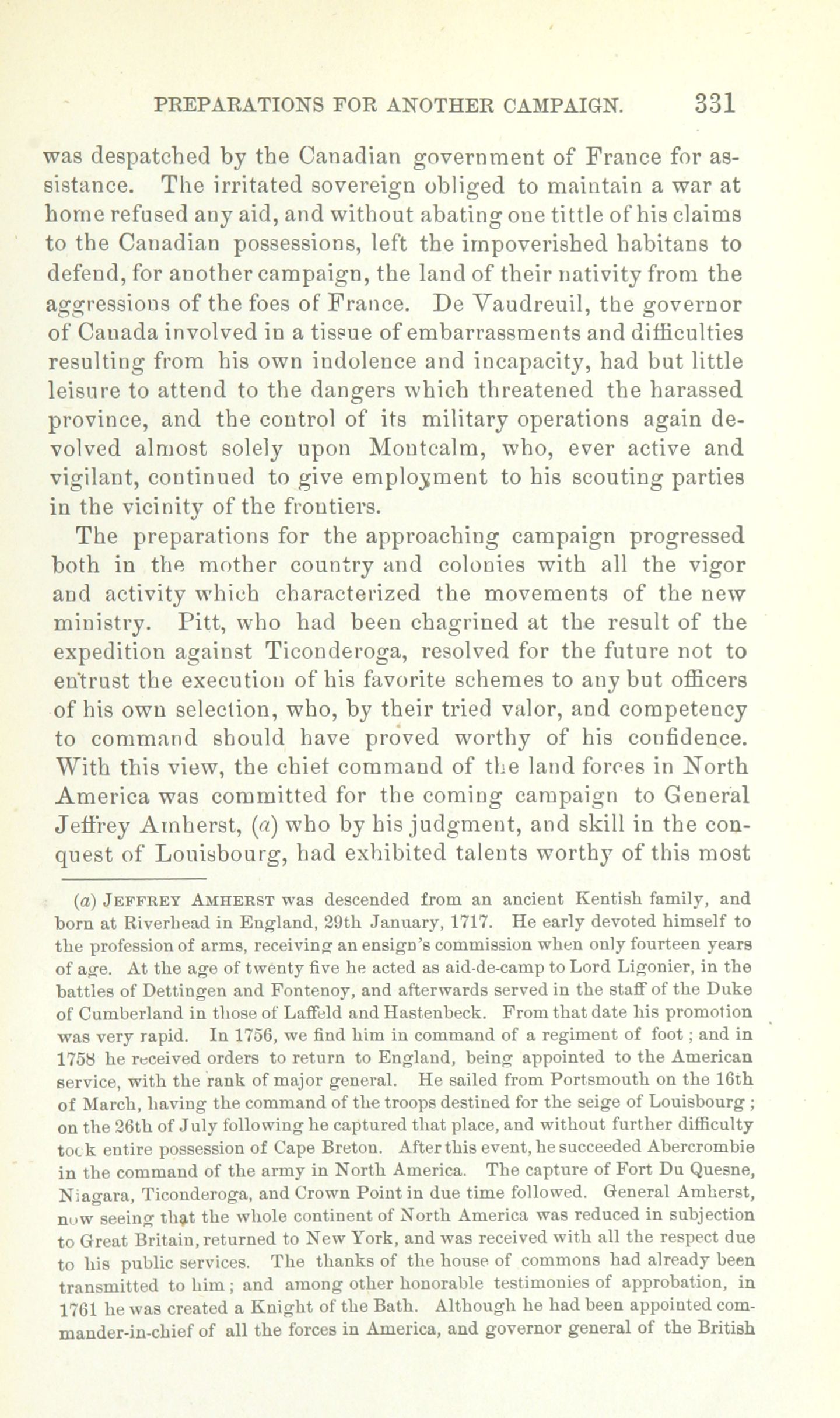 PREPARATIONS FOR ANOTHER CAMPAIGN. 331

was despatched by the Canadian government of France for assistance. The irritated sovereign obliged to maintain a war at home refused any aid, and without abating one tittle of his claims to the Canadian possessions, left the impoverished habitans to defend, for another campaign, the land of their nativity from the aggressions of the foes of France. De Vaudreuil, the governor of Canada involved in a tissue of embarrassments and difficulties resulting from his own indolence and incapacity, had but little leisure to attend to the dangers which threatened the harassed province, and the control of its military operations again devolved almost solely upon Montcalm, who, ever active and vigilant, continued to give employment to his scouting parties in the vicinity of the frontiers.

The preparations for the approaching campaign progressed both in the mother country and colonies with all the vigor and activity which characterized the movements of the new ministry. Pitt, who had been chagrined at the result of the expedition against Ticonderoga, resolved for the future not to entrust the execution of his favorite schemes to any but officers of his own selection, who, by their tried valor, and competency to command should have proved worthy of his confidence. With this view, the chief command of the land forces in North America was committed for the coming campaign to General Jeffrey Amherst, (a) who by his judgment, and skill in the conquest of Louisbourg, had exhibited talents worthy of this most

(a) JEFFREY AMHERST was descended from an ancient Kentish family, and born at Riverhead in England, 29th January, 1717. He early devoted himself to the profession of arms, receiving an ensign's commission when only fourteen years of age. At the age of twenty five he acted as aid-de-camp to Lord Ligonier, in the battles of Dettingen and Fontenoy, and afterwards served in the staff of the Duke of Cumberland in those of Laffeld and Hastenbeck. From that date his promotion was very rapid. In 1756, we find him in command of a regiment of foot; and in 1758 he received orders to return to England, being appointed to the American service, with the rank of major general. He sailed from Portsmouth on the 16th of March, having the command of the troops destined for the seige of Louisbourg; on the 26th of July following he captured that place, and without further difficulty took entire possession of Cape Breton. After this event, he succeeded Abercrombie in the command of the army in North America. The capture of Fort Du Quesne, Niagara, Ticonderoga, and Crown Point in due time followed. General Amherst, now seeing that the whole continent of North America was reduced in subjection to Great Britain, returned to New York, and was received with all the respect due to his public services. The thanks of the house of commons had already been transmitted to him; and among other honorable testimonies of approbation, in 1761 he was created a Knight of the Bath. Although he had been appointed commander-in-chief of all the forces in America, and governor general of the British